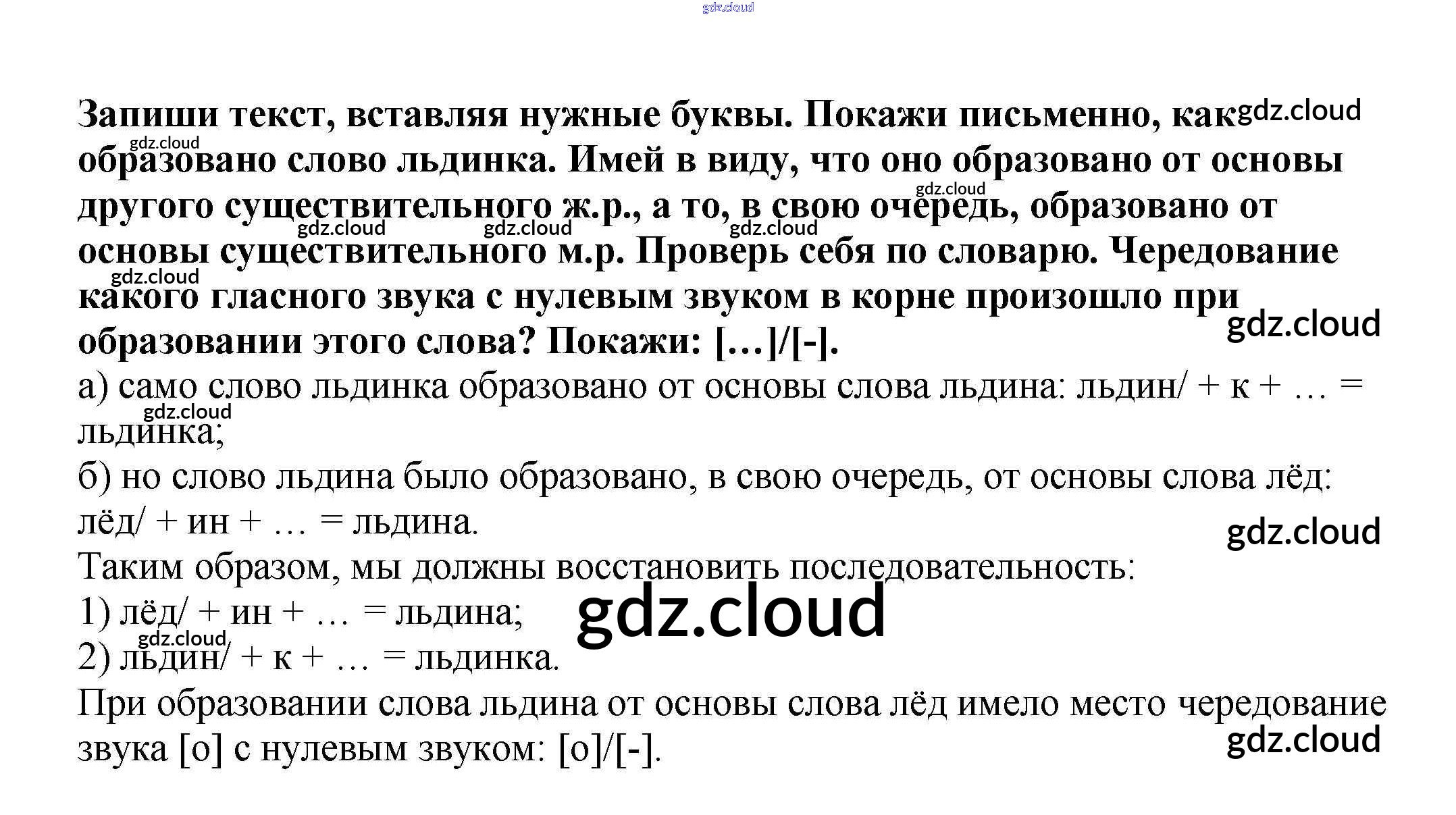 Запиши текст, вставляя нужные буквы. Покажи письменно, как образовано слово льдинка. Имей в виду, что оно образовано от основы другого существительного ж.р., а то, в свою очередь, образовано от основы существительного м.р. Проверь себя по словарю. Чередование какого гласного звука с нулевым звуком в корне произошло при образовании этого слова? Покажи: […]/[-].

а) само слово льдинка образовано от основы слова льдина: льдин/ + к + … = льдинка;

б) но слово льдина было образовано, в свою очередь, от основы слова лёд: лёд/ + ин + … = льдина.

Таким образом, мы должны восстановить последовательность:

1) лёд/ + ин + … = льдина;

2) льдин/ + к + … = льдинка.

При образовании слова льдина от основы слова лёд имело место чередование звука [о] с нулевым звуком: [о]/[-].

gdz.cloud